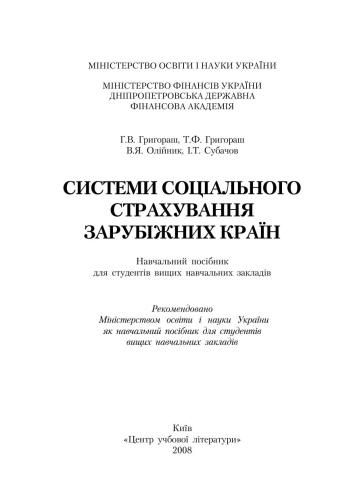 МІНІСТЕРСТВО ОСВІТИ І НАУКИ УКРАЇНИ

МІНІСТЕРСТВО ФІНАНСІВ УКРАЇНИ
ДНІПРОПЕТРОВСЬКА ДЕРЖАВНА
ФІНАНСОВА АКАДЕМІЯ

Г.В. Григораш, Т.Ф. Григораш
В.Я. Олійник, І.Т. Субачов

СИСТЕМИ СОЦІАЛЬНОГО
СТРАХУВАННЯ
ЗАРУБІЖНИХ КРАЇН

Навчальний посібник
для студентів вищих навчальних закладів

Рекомендовано
Міністерством освіти і науки України
як навчальний посібник для студентів
вищих навчальних закладів

Київ
«Центр учбової літератури»
2008